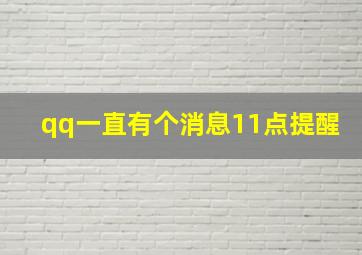 qq一直有个消息11点提醒